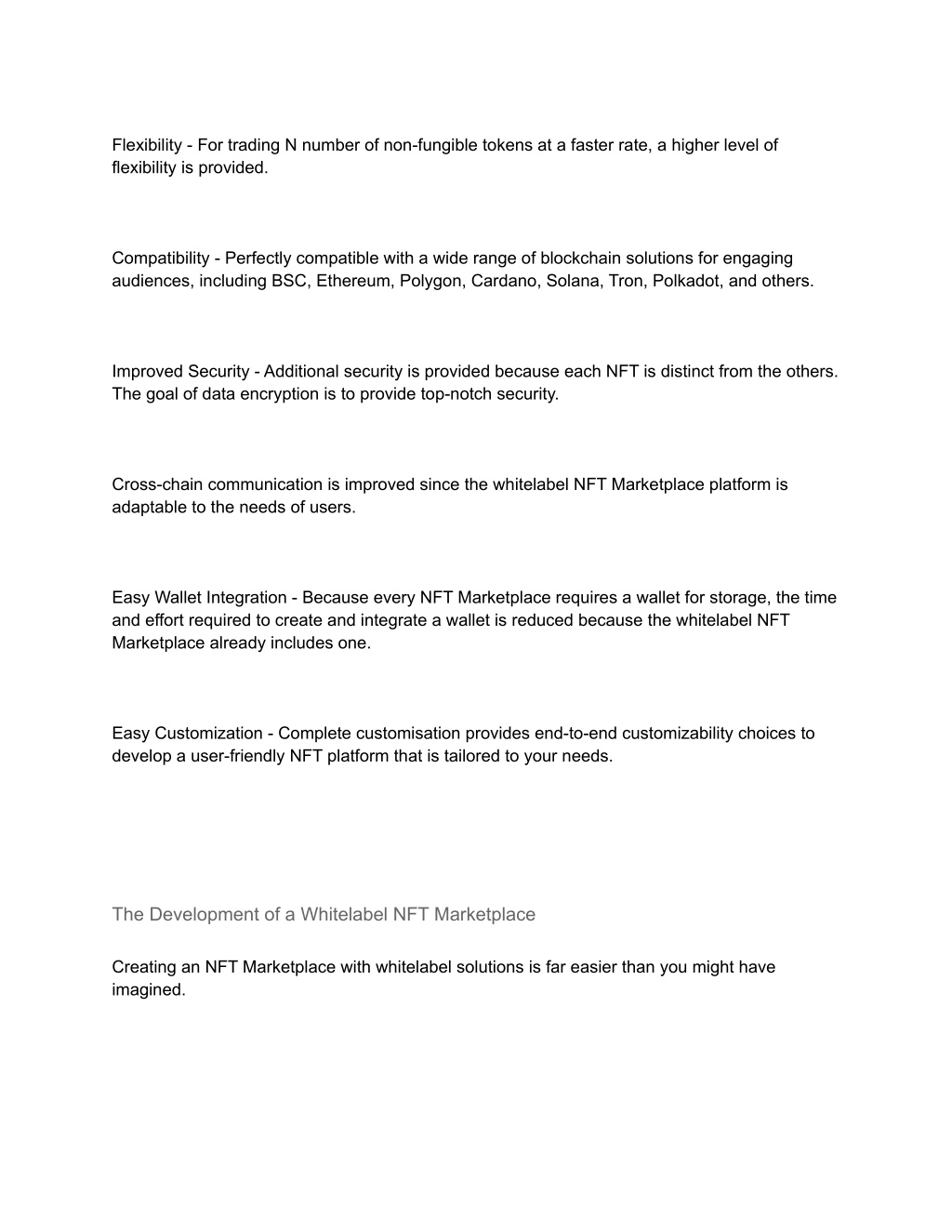 Flexibility - For trading N number of non-fungible tokens at a faster rate, a higher level of flexibility is provided.

Compatibility - Perfectly compatible with a wide range of blockchain solutions for engaging audiences, including BSC, Ethereum, Polygon, Cardano, Solana, Tron, Polkadot, and others.

Improved Security - Additional security is provided because each NFT is distinct from the others. The goal of data encryption is to provide top-notch security.

Cross-chain communication is improved since the whitelabel NFT Marketplace platform is adaptable to the needs of users.

Easy Wallet Integration - Because every NFT Marketplace requires a wallet for storage, the time and effort required to create and integrate a wallet is reduced because the whitelabel NFT Marketplace already includes one.

Easy Customization - Complete customisation provides end-to-end customizability choices to develop a user-friendly NFT platform that is tailored to your needs.

The Development of a Whitelabel NFT Marketplace

Creating an NFT Marketplace with whitelabel solutions is far easier than you might have imagined.